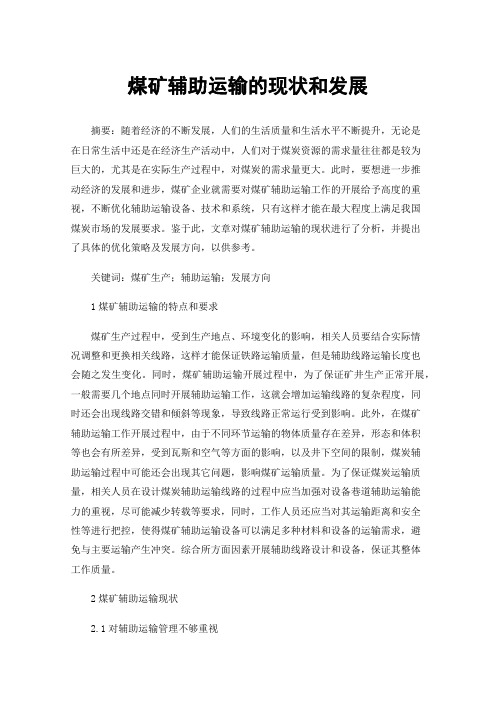 煤矿辅助运输的现状和发展

摘要：随着经济的不断发展，人们的生活质量和生活水平不断提升，无论是在日常生活中还是在经济生产活动中，人们对于煤炭资源的需求量往往都是较为巨大的，尤其是在实际生产过程中，对煤炭的需求量更大。此时，要想进一步推动经济的发展和进步，煤矿企业就需要对煤矿辅助运输工作的开展给予高度的重视，不断优化辅助运输设备、技术和系统，只有这样才能在最大程度上满足我国煤炭市场的发展要求。鉴于此，文章对煤矿辅助运输的现状进行了分析，并提出了具体的优化策略及发展方向，以供参考。

关键词：煤矿生产；辅助运输；发展方向

1 煤矿辅助运输的特点和要求

煤矿生产过程中，受到生产地点、环境变化的影响，相关人员要结合实际情况调整和更换相关线路，这样才能保证铁路运输质量，但是辅助线路运输长度也会随之发生变化。同时，煤矿辅助运输开展过程中，为了保证矿井生产正常开展，一般需要几个地点同时开展辅助运输工作，这就会增加运输线路的复杂程度，同时还会出现线路交错和倾斜等现象，导致线路正常运行受到影响。此外，在煤矿辅助运输工作开展过程中，由于不同环节运输的物体质量存在差异，形态和体积等也会有所差异，受到瓦斯和空气等方面的影响，以及井下空间的限制，煤炭辅助运输过程中可能还会出现其它问题，影响煤矿运输质量。为了保证煤炭运输质量，相关人员在设计煤炭辅助运输线路的过程中应当加强对设备巷道辅助运输能力的重视，尽可能减少转载等要求，同时，工作人员还应当对其运输距离和安全性等进行把控，使得煤矿辅助运输设备可以满足多种材料和设备的运输需求，避免与主要运输产生冲突。综合所方面因素开展辅助线路设计和设备，保证其整体工作质量。

2 煤矿辅助运输现状

2.1 对辅助运输管理不够重视